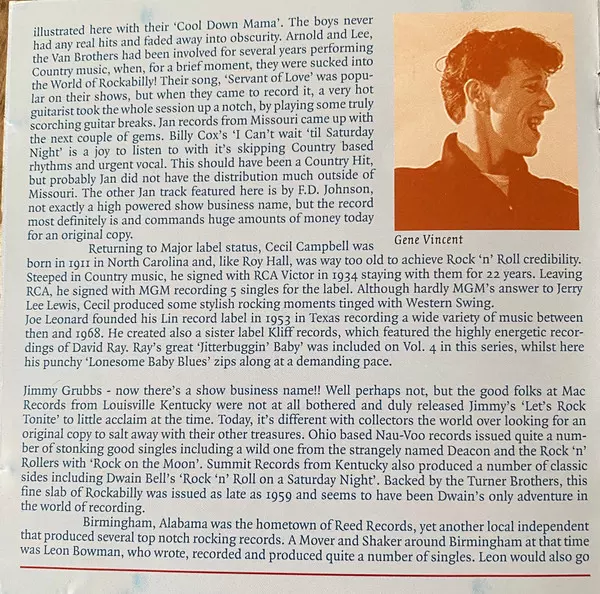 illustrated here with their 'Cool Down Mama'. The boys never had any real hits and faded away into obscurity. Arnold and Lee, the Van Brothers had been involved for several years performing Country music, when, for a brief moment, they were sucked into the World of Rockabilly! Their song, 'Servant of Love' was popular on their shows, but when they came to record it, a very hot guitarist took the whole session up a notch, by playing some truly scorching guitar breaks. Jan records from Missouri came up with the next couple of gems. Billy Cox's 'I Can't wait 'til Saturday Night' is a joy to listen to with it's skipping Country based rhythms and urgent vocal. This should have been a Country Hit, but probably Jan did not have the distribution much outside of Missouri. The other Jan track featured here is by F.D. Johnson, not exactly a high powered show business name, but the record most definitely is and commands huge amounts of money today for an original copy.

Gene Vincent

Returning to Major label status, Cecil Campbell was born in 1911 in North Carolina and, like Roy Hall, was way too old to achieve Rock 'n' Roll credibility. Steeped in Country music, he signed with RCA Victor in 1934 staying with them for 22 years. Leaving RCA, he signed with MGM recording 5 singles for the label. Although hardly MGM's answer to Jerry Lee Lewis, Cecil produced some stylish rocking moments tinged with Western Swing.

Joe Leonard founded his Lin record label in 1953 in Texas recording a wide variety of music between then and 1968. He created also a sister label Kliff records, which featured the highly energetic recordings of David Ray. Ray's great 'Jitterbuggin' Baby' was included on Vol. 4 in this series, whilst here his punchy 'Lonesome Baby Blues' zips along at a demanding pace.

Jimmy Grubbs - now there's a show business name!! Well perhaps not, but the good folks at Mac Records from Louisville Kentucky were not at all bothered and duly released Jimmy's 'Let's Rock Tonite' to little acclaim at the time. Today, it's different with collectors the world over looking for an original copy to salt away with their other treasures. Ohio based Nau-Voo records issued quite a number of stonking good singles including a wild one from the strangely named Deacon and the Rock 'n' Rollers with 'Rock on the Moon'. Summit Records from Kentucky also produced a number of classic sides including Dwain Bell's 'Rock 'n' Roll on a Saturday Night'. Backed by the Turner Brothers, this fine slab of Rockabilly was issued as late as 1959 and seems to have been Dwain's only adventure in the world of recording.

Birmingham, Alabama was the hometown of Reed Records, yet another local independent that produced several top notch rocking records. A Mover and Shaker around Birmingham at that time was Leon Bowman, who wrote, recorded and produced quite a number of singles. Leon would also go